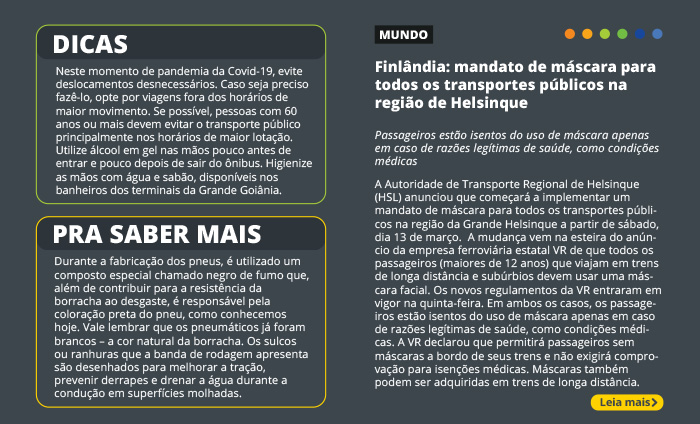 DICAS

Neste momento de pandemia da Covid-19, evite deslocamentos desnecessários. Caso seja preciso fazê-lo, opte por viagens fora dos horários de maior movimento. Se possível, pessoas com 60 anos ou mais devem evitar o transporte público principalmente nos horários de maior lotação. Utilize álcool em gel nas mãos pouco antes de entrar e pouco depois de sair do ônibus. Higienize as mãos com água e sabão, disponíveis nos banheiros dos terminais da Grande Goiânia.

PRA SABER MAIS

Durante a fabricação dos pneus, é utilizado um composto especial chamado negro de fumo que, além de contribuir para a resistência da borracha ao desgaste, é responsável pela coloração preta do pneu, como conhecemos hoje. Vale lembrar que os pneumáticos já foram brancos – a cor natural da borracha. Os sulcos ou ranhuras que a banda de rodagem apresenta são desenhados para melhorar a tração, prevenir derrapes e drenar a água durante a condução em superfícies molhadas.

MUNDO

Finlândia: mandato de máscara para todos os transportes públicos na região de Helsinque

Passageiros estão isentos do uso de máscara apenas em caso de razões legítimas de saúde, como condições médicas

A Autoridade de Transporte Regional de Helsinque (HSL) anunciou que começará a implementar um mandato de máscara para todos os transportes públicos na região da Grande Helsinque a partir de sábado, dia 13 de março. A mudança vem na esteira do anúncio da empresa ferroviária estatal VR de que todos os passageiros (maiores de 12 anos) que viajam em trens de longa distância e subúrbios devem usar uma máscara facial. Os novos regulamentos da VR entraram em vigor na quinta-feira. Em ambos os casos, os passageiros estão isentos do uso de máscara apenas em caso de razões legítimas de saúde, como condições médicas. A VR declarou que permitirá passageiros sem máscaras a bordo de seus trens e não exigirá comprovação para isenções médicas. Máscaras também podem ser adquiridas em trens de longa distância.

Leia mais